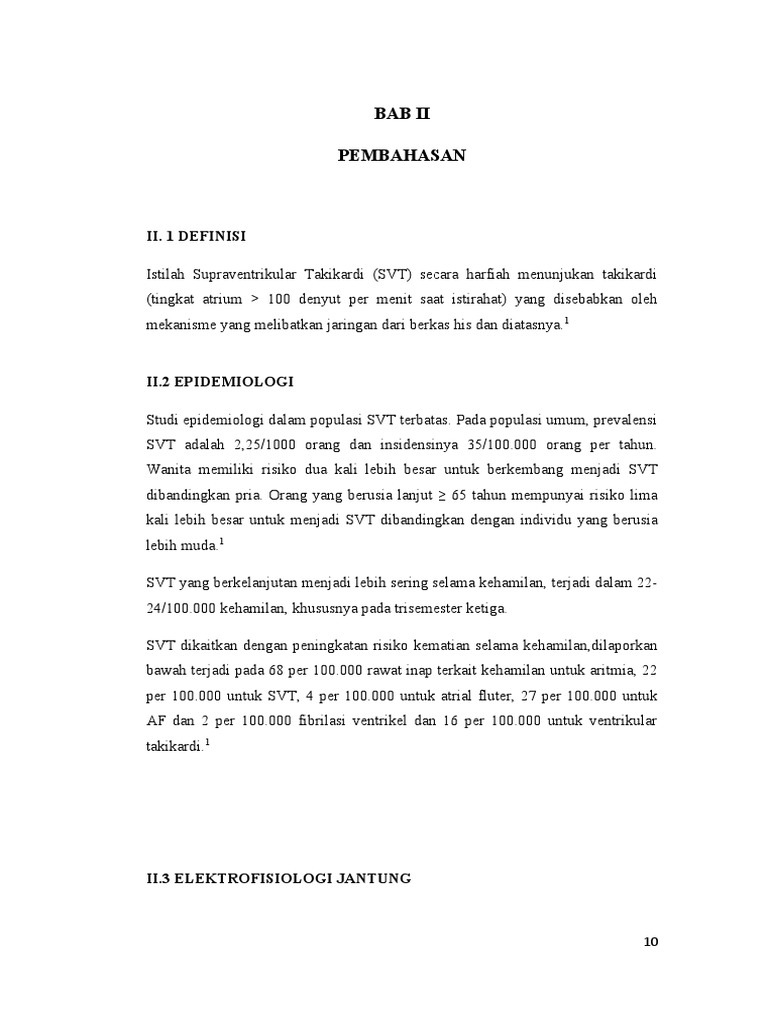 BAB II

PEMBAHASAN

II. 1 DEFINISI

Istilah Supraventrikular Takikardi (SVT) secara harfiah menunjukan takikardi (tingkat atrium > 100 denyut per menit saat istirahat) yang disebabkan oleh mekanisme yang melibatkan jaringan dari berkas his dan diatasnya.$^1$

II.2 EPIDEMIOLOGI

Studi epidemiologi dalam populasi SVT terbatas. Pada populasi umum, prevalensi SVT adalah 2,25/1000 orang dan insidensinya 35/100.000 orang per tahun. Wanita memiliki risiko dua kali lebih besar untuk berkembang menjadi SVT dibandingkan pria. Orang yang berusia lanjut ≥ 65 tahun mempunyai risiko lima kali lebih besar untuk menjadi SVT dibandingkan dengan individu yang berusia lebih muda.$^1$

SVT yang berkelanjutan menjadi lebih sering selama kehamilan, terjadi dalam 22-24/100.000 kehamilan, khususnya pada trisemester ketiga.

SVT dikaitkan dengan peningkatan risiko kematian selama kehamilan,dilaporkan bawah terjadi pada 68 per 100.000 rawat inap terkait kehamilan untuk aritmia, 22 per 100.000 untuk SVT, 4 per 100.000 untuk atrial fluter, 27 per 100.000 untuk AF dan 2 per 100.000 fibrilasi ventrikel dan 16 per 100.000 untuk ventrikular takikardi.$^1$

II.3 ELEKTROFISIOLOGI JANTUNG

10